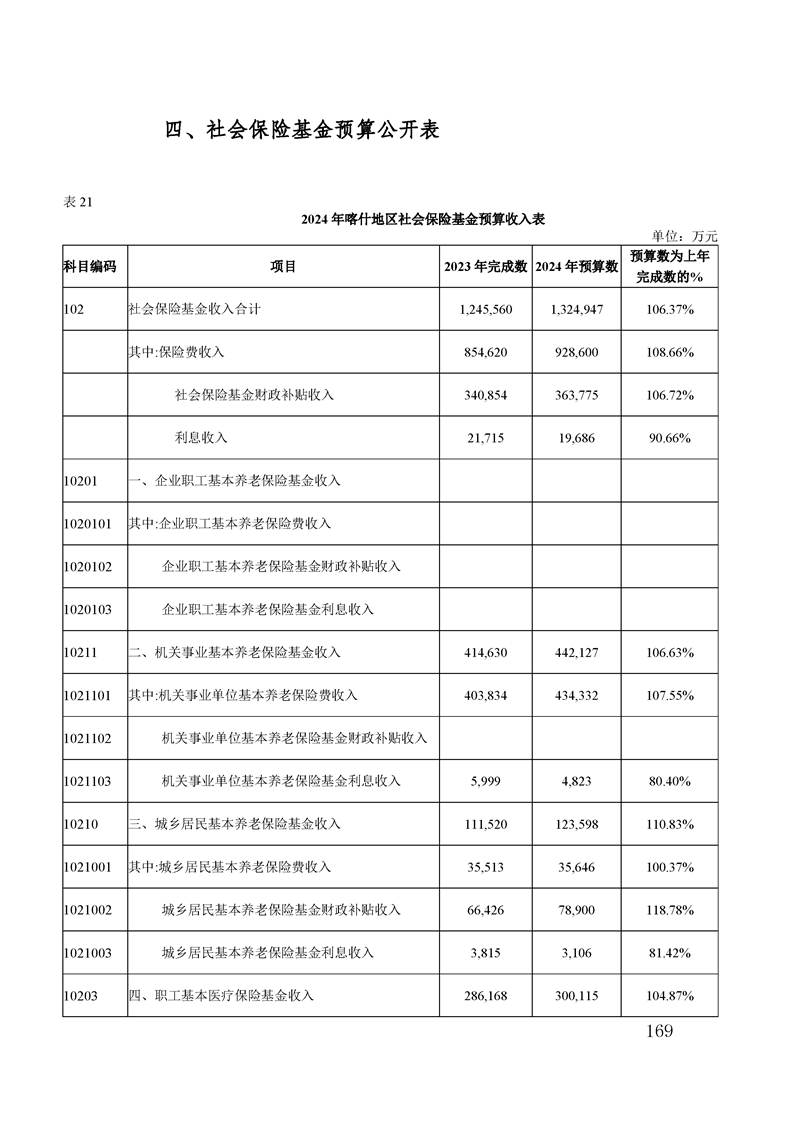 四、社会保险基金预算公开表

表 21

2024 年喀什地区社会保险基金预算收入表

单位：万元

| 科目编码 | 项目 | 2023 年完成数 | 2024 年预算数 | 预算数为上年完成数的% |
|---|---|---|---|---|
| 102 | 社会保险基金收入合计 | 1,245,560 | 1,324,947 | 106.37% |
| | 其中:保险费收入 | 854,620 | 928,600 | 108.66% |
| | 社会保险基金财政补贴收入 | 340,854 | 363,775 | 106.72% |
| | 利息收入 | 21,715 | 19,686 | 90.66% |
| 10201 | 一、企业职工基本养老保险基金收入 | | | |
| 1020101 | 其中:企业职工基本养老保险费收入 | | | |
| 1020102 | 企业职工基本养老保险基金财政补贴收入 | | | |
| 1020103 | 企业职工基本养老保险基金利息收入 | | | |
| 10211 | 二、机关事业基本养老保险基金收入 | 414,630 | 442,127 | 106.63% |
| 1021101 | 其中:机关事业单位基本养老保险费收入 | 403,834 | 434,332 | 107.55% |
| 1021102 | 机关事业单位基本养老保险基金财政补贴收入 | | | |
| 1021103 | 机关事业单位基本养老保险基金利息收入 | 5,999 | 4,823 | 80.40% |
| 10210 | 三、城乡居民基本养老保险基金收入 | 111,520 | 123,598 | 110.83% |
| 1021001 | 其中:城乡居民基本养老保险费收入 | 35,513 | 35,646 | 100.37% |
| 1021002 | 城乡居民基本养老保险基金财政补贴收入 | 66,426 | 78,900 | 118.78% |
| 1021003 | 城乡居民基本养老保险基金利息收入 | 3,815 | 3,106 | 81.42% |
| 10203 | 四、职工基本医疗保险基金收入 | 286,168 | 300,115 | 104.87% |

169